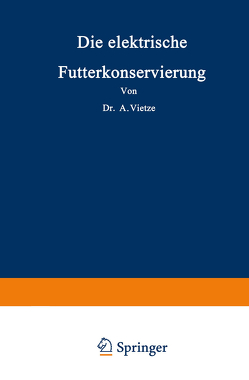 Die elektrische Futterkonservierung

Von

Dr. A. Vietze

Springer